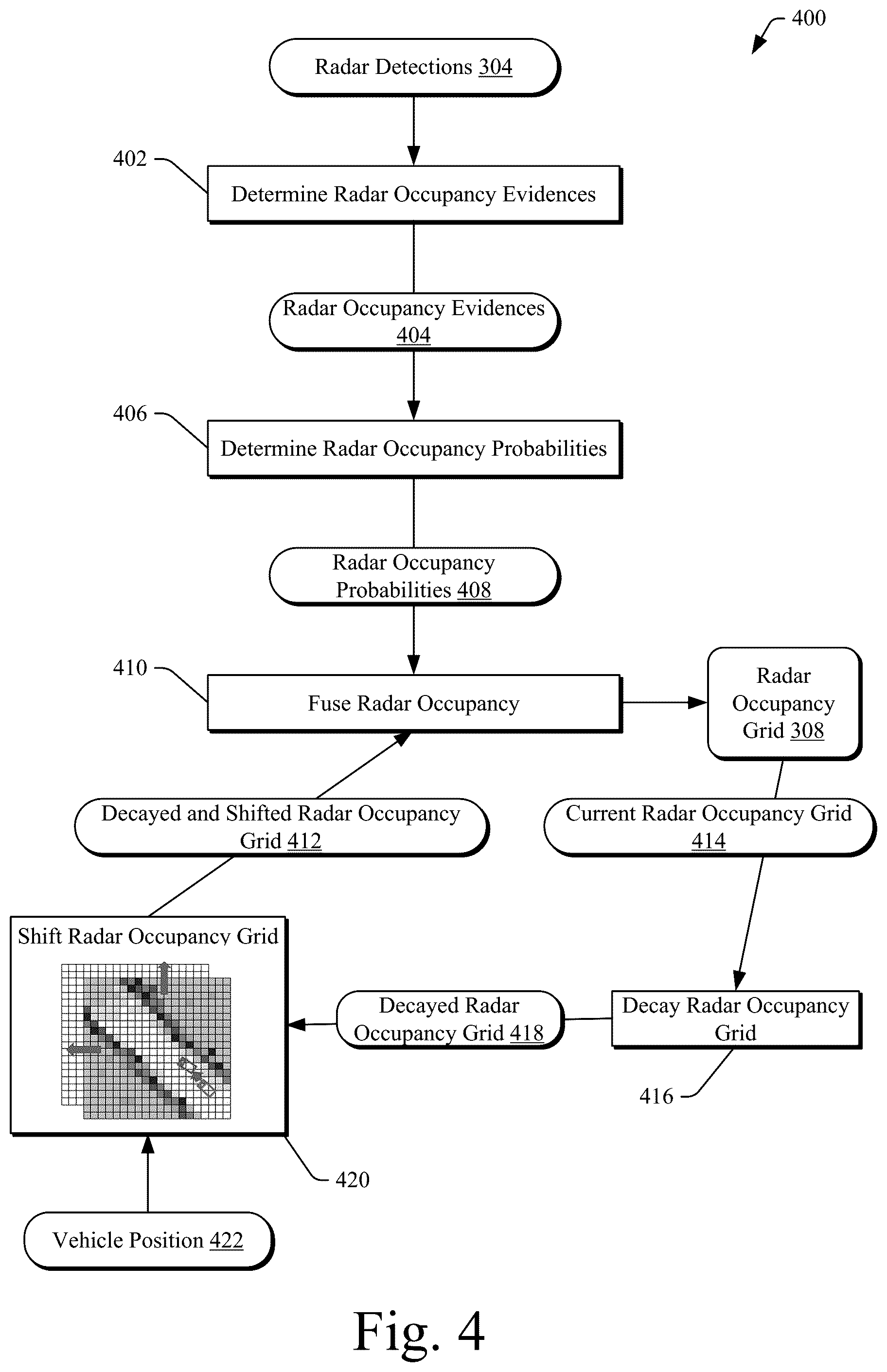 400

Radar Detections 304

402

Determine Radar Occupancy Evidences

Radar Occupancy Evidences 404

406

Determine Radar Occupancy Probabilities

Radar Occupancy Probabilities 408

410

Fuse Radar Occupancy

Radar Occupancy Grid 308

Decayed and Shifted Radar Occupancy Grid 412

Current Radar Occupancy Grid 414

Shift Radar Occupancy Grid

Decayed Radar Occupancy Grid 418

Decay Radar Occupancy Grid

416

420

Vehicle Position 422

Fig. 4